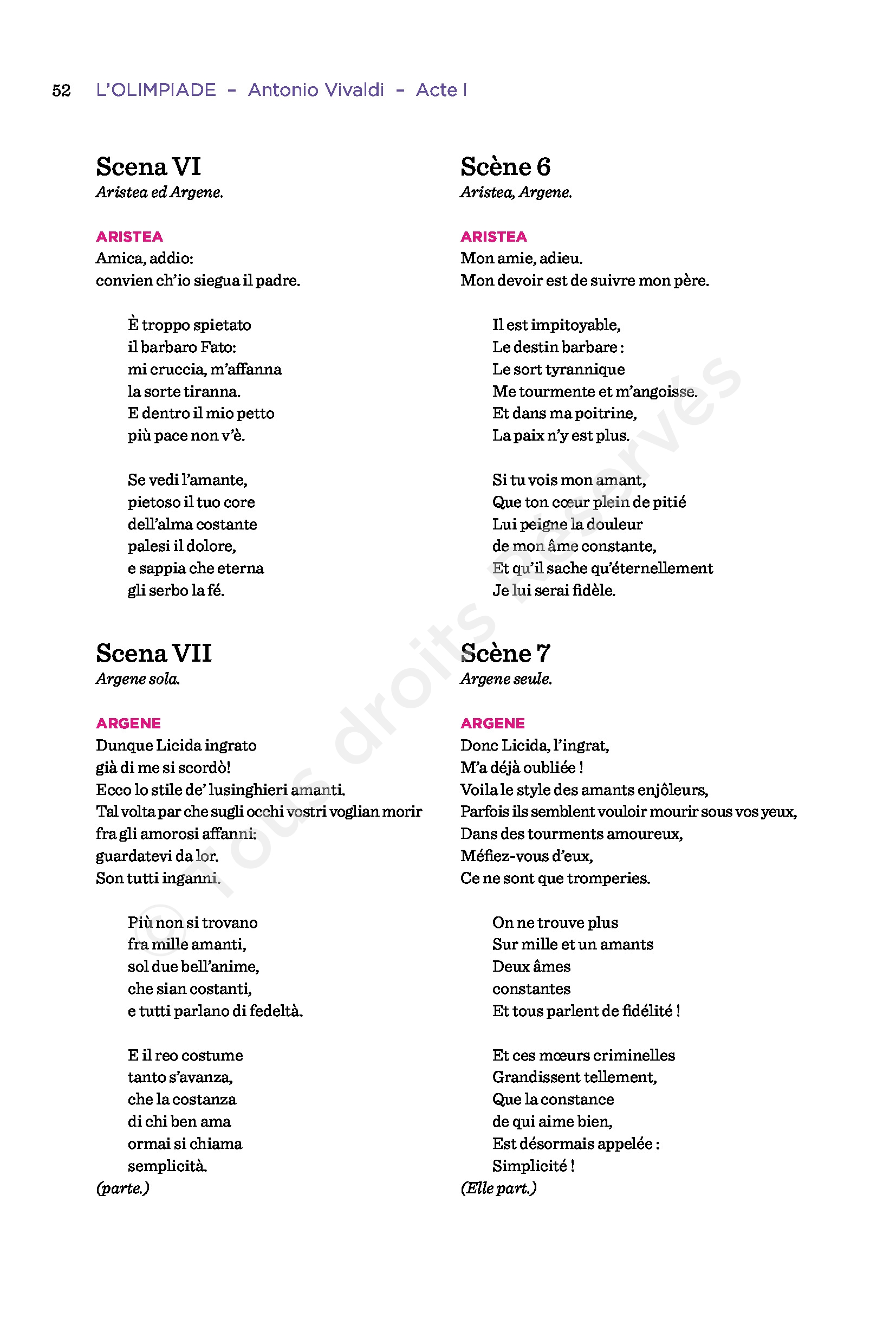 52 L'OLIMPIADE – Antonio Vivaldi – Acte I

Scena VI
Aristea ed Argene.

ARISTEA
Amica, addio:
convien ch'io siegua il padre.

È troppo spietato
il barbaro Fato:
mi cruccia, m'affanna
la sorte tiranna.
E dentro il mio petto
più pace non v'è.

Se vedi l'amante,
pietoso il tuo core
dell'alma costante
palesi il dolore,
e sappia che eterna
gli serbo la fé.

Scena VII
Argene sola.

ARGENE
Dunque Licida ingrato
già di me si scordò!
Ecco lo stile de' lusinghieri amanti.
Tal volta par che sugli occhi vostri voglian morir
fra gli amorosi affanni:
guardatevi da lor.
Son tutti inganni.

Più non si trovano
fra mille amanti,
sol due bell'anime,
che sian costanti,
e tutti parlano di fedeltà.

E il reo costume
tanto s'avanza,
che la costanza
di chi ben ama
ormai si chiama
semplicità.
(parte.)

Scène 6
Aristea, Argene.

ARISTEA
Mon amie, adieu.
Mon devoir est de suivre mon père.

Il est impitoyable,
Le destin barbare :
Le sort tyrannique
Me tourmente et m'angoisse.
Et dans ma poitrine,
La paix n'y est plus.

Si tu vois mon amant,
Que ton cœur plein de pitié
Lui peigne la douleur
de mon âme constante,
Et qu'il sache qu'éternellement
Je lui serai fidèle.

Scène 7
Argene seule.

ARGENE
Donc Licida, l'ingrat,
M'a déjà oubliée !
Voila le style des amants enjôleurs,
Parfois ils semblent vouloir mourir sous vos yeux,
Dans des tourments amoureux,
Méfiez-vous d'eux,
Ce ne sont que tromperies.

On ne trouve plus
Sur mille et un amants
Deux âmes
constantes
Et tous parlent de fidélité !

Et ces mœurs criminelles
Grandissent tellement,
Que la constance
de qui aime bien,
Est désormais appelée :
Simplicité !
(Elle part.)

© Tous droits Réservés